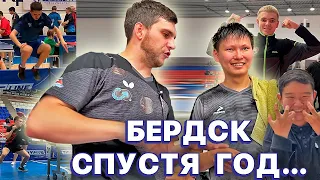 БЕРДСК
СПУСТЯ ГОД...